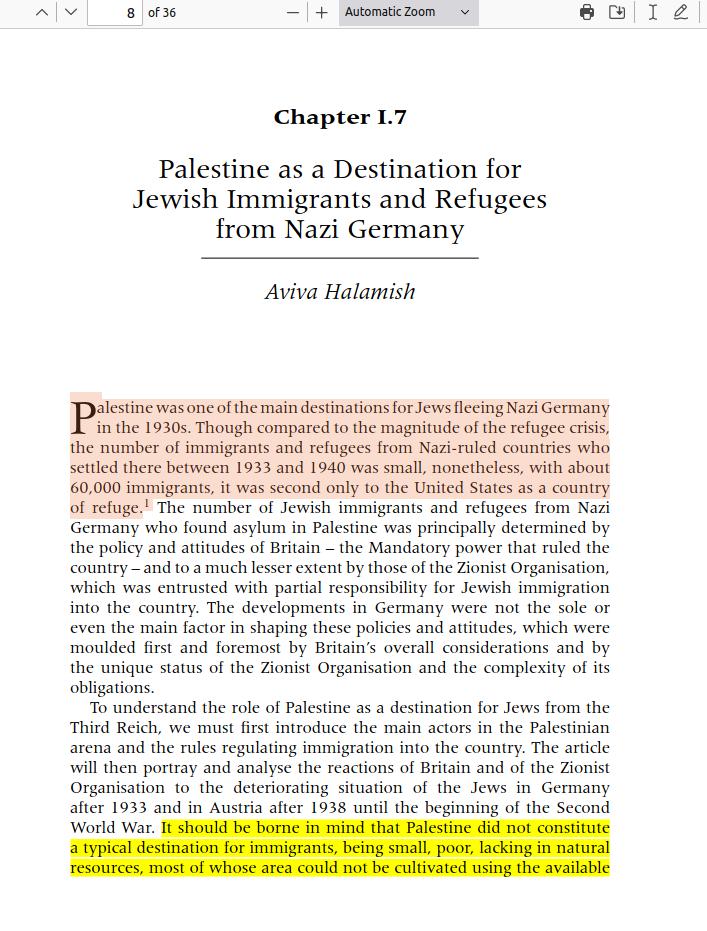 8 of 36

Automatic Zoom

Chapter I.7

Palestine as a Destination for Jewish Immigrants and Refugees from Nazi Germany

Aviva Halamish

Palestine was one of the main destinations for Jews fleeing Nazi Germany in the 1930s. Though compared to the magnitude of the refugee crisis, the number of immigrants and refugees from Nazi-ruled countries who settled there between 1933 and 1940 was small, nonetheless, with about 60,000 immigrants, it was second only to the United States as a country of refuge.$^1$ The number of Jewish immigrants and refugees from Nazi Germany who found asylum in Palestine was principally determined by the policy and attitudes of Britain – the Mandatory power that ruled the country – and to a much lesser extent by those of the Zionist Organisation, which was entrusted with partial responsibility for Jewish immigration into the country. The developments in Germany were not the sole or even the main factor in shaping these policies and attitudes, which were moulded first and foremost by Britain's overall considerations and by the unique status of the Zionist Organisation and the complexity of its obligations.

To understand the role of Palestine as a destination for Jews from the Third Reich, we must first introduce the main actors in the Palestinian arena and the rules regulating immigration into the country. The article will then portray and analyse the reactions of Britain and of the Zionist Organisation to the deteriorating situation of the Jews in Germany after 1933 and in Austria after 1938 until the beginning of the Second World War. It should be borne in mind that Palestine did not constitute a typical destination for immigrants, being small, poor, lacking in natural resources, most of whose area could not be cultivated using the available